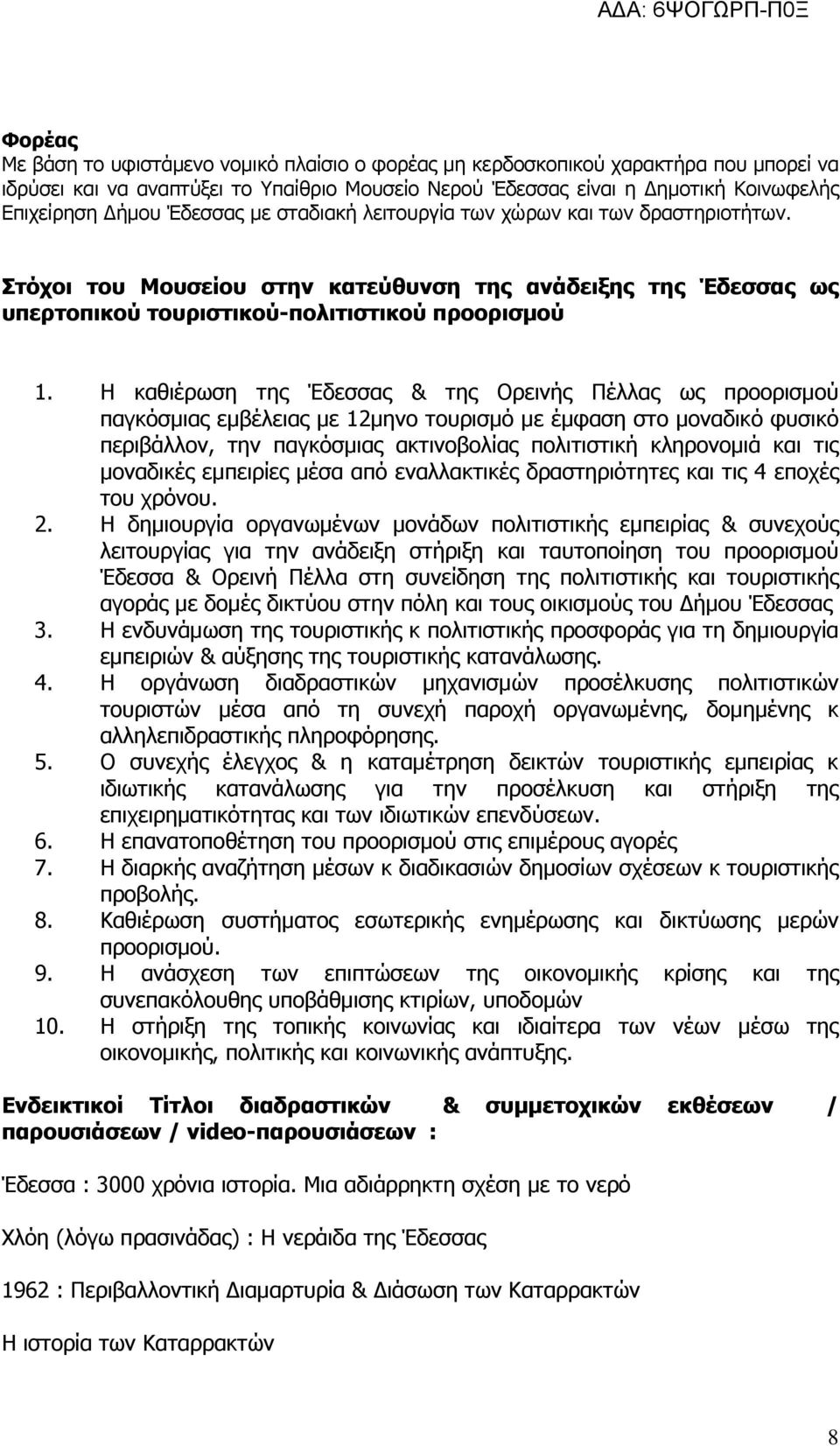 ΑΔΑ: 6ΨΟΓΩΡΠ-Π0Ξ

Φορέας
Με βάση το υφιστάμενο νομικό πλαίσιο ο φορέας μη κερδοσκοπικού χαρακτήρα που μπορεί να ιδρύσει και να αναπτύξει το Υπαίθριο Μουσείο Νερού Έδεσσας είναι η Δημοτική Κοινωφελής Επιχείρηση Δήμου Έδεσσας με σταδιακή λειτουργία των χώρων και των δραστηριοτήτων.

Στόχοι του Μουσείου στην κατεύθυνση της ανάδειξης της Έδεσσας ως υπερτοπικού τουριστικού-πολιτιστικού προορισμού

1. Η καθιέρωση της Έδεσσας & της Ορεινής Πέλλας ως προορισμού παγκόσμιας εμβέλειας με 12μηνο τουρισμό με έμφαση στο μοναδικό φυσικό περιβάλλον, την παγκόσμιας ακτινοβολίας πολιτιστική κληρονομιά και τις μοναδικές εμπειρίες μέσα από εναλλακτικές δραστηριότητες και τις 4 εποχές του χρόνου.
2. Η δημιουργία οργανωμένων μονάδων πολιτιστικής εμπειρίας & συνεχούς λειτουργίας για την ανάδειξη στήριξη και ταυτοποίηση του προορισμού Έδεσσα & Ορεινή Πέλλα στη συνείδηση της πολιτιστικής και τουριστικής αγοράς με δομές δικτύου στην πόλη και τους οικισμούς του Δήμου Έδεσσας
3. Η ενδυνάμωση της τουριστικής κ πολιτιστικής προσφοράς για τη δημιουργία εμπειριών & αύξησης της τουριστικής κατανάλωσης.
4. Η οργάνωση διαδραστικών μηχανισμών προσέλκυσης πολιτιστικών τουριστών μέσα από τη συνεχή παροχή οργανωμένης, δομημένης κ αλληλεπιδραστικής πληροφόρησης.
5. Ο συνεχής έλεγχος & η καταμέτρηση δεικτών τουριστικής εμπειρίας κ ιδιωτικής κατανάλωσης για την προσέλκυση και στήριξη της επιχειρηματικότητας και των ιδιωτικών επενδύσεων.
6. Η επανατοποθέτηση του προορισμού στις επιμέρους αγορές
7. Η διαρκής αναζήτηση μέσων κ διαδικασιών δημοσίων σχέσεων κ τουριστικής προβολής.
8. Καθιέρωση συστήματος εσωτερικής ενημέρωσης και δικτύωσης μερών προορισμού.
9. Η ανάσχεση των επιπτώσεων της οικονομικής κρίσης και της συνεπακόλουθης υποβάθμισης κτιρίων, υποδομών
10. Η στήριξη της τοπικής κοινωνίας και ιδιαίτερα των νέων μέσω της οικονομικής, πολιτικής και κοινωνικής ανάπτυξης.

Ενδεικτικοί Τίτλοι διαδραστικών & συμμετοχικών εκθέσεων / παρουσιάσεων / video-παρουσιάσεων :

Έδεσσα : 3000 χρόνια ιστορία. Μια αδιάρρηκτη σχέση με το νερό

Χλόη (λόγω πρασινάδας) : Η νεράιδα της Έδεσσας

1962 : Περιβαλλοντική Διαμαρτυρία & Διάσωση των Καταρρακτών

Η ιστορία των Καταρρακτών

8